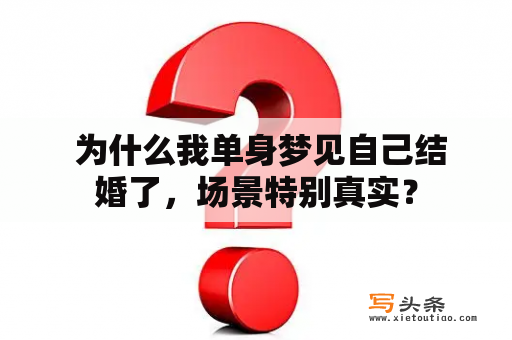 为什么我单身梦见自己结婚了，场景特别真实？

写头条
www.xietoutiao.com